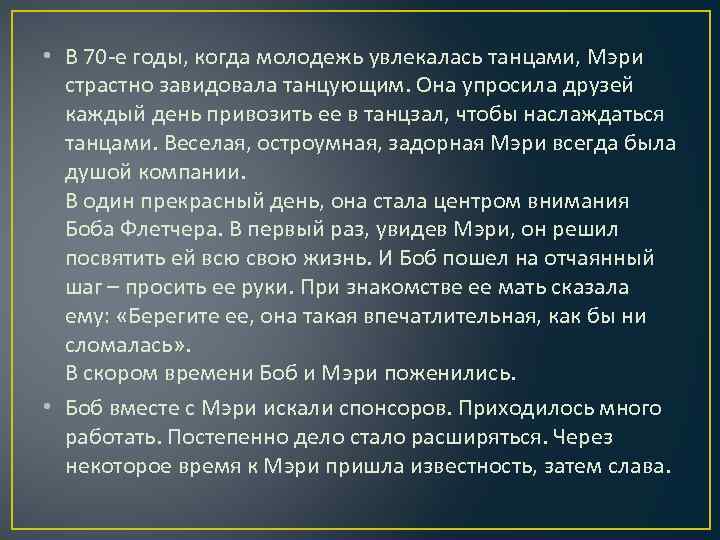 • В 70-е годы, когда молодежь увлекалась танцами, Мэри страстно завидовала танцующим. Она упросила друзей каждый день привозить ее в танцзал, чтобы наслаждаться танцами. Веселая, остроумная, задорная Мэри всегда была душой компании.
В один прекрасный день, она стала центром внимания Боба Флетчера. В первый раз, увидев Мэри, он решил посвятить ей всю свою жизнь. И Боб пошел на отчаянный шаг – просить ее руки. При знакомстве ее мать сказала ему: «Берегите ее, она такая впечатлительная, как бы ни сломалась».
В скором времени Боб и Мэри поженились.

• Боб вместе с Мэри искали спонсоров. Приходилось много работать. Постепенно дело стало расширяться. Через некоторое время к Мэри пришла известность, затем слава.